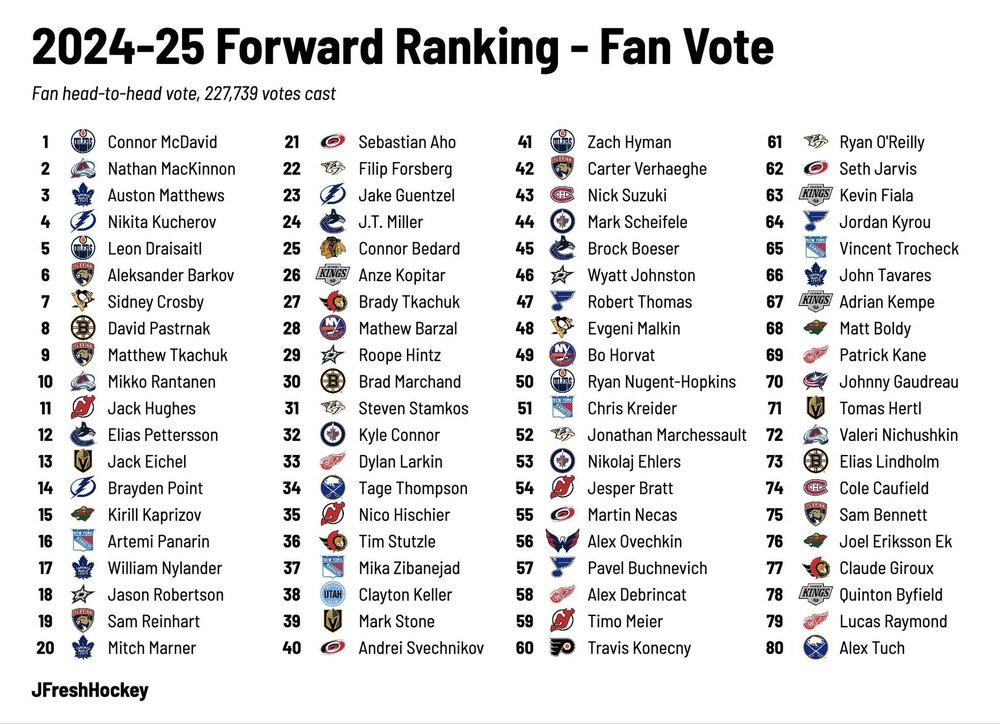 2024-25 Forward Ranking - Fan Vote

Fan head-to-head vote, 227,739 votes cast

1 Connor McDavid
2 Nathan MacKinnon
3 Auston Matthews
4 Nikita Kucherov
5 Leon Draisaitl
6 Aleksander Barkov
7 Sidney Crosby
8 David Pastrnak
9 Matthew Tkachuk
10 Mikko Rantanen
11 Jack Hughes
12 Elias Pettersson
13 Jack Eichel
14 Brayden Point
15 Kirill Kaprizov
16 Artemi Panarin
17 William Nylander
18 Jason Robertson
19 Sam Reinhart
20 Mitch Marner

21 Sebastian Aho
22 Filip Forsberg
23 Jake Guentzel
24 J.T. Miller
25 Connor Bedard
26 Anze Kopitar
27 Brady Tkachuk
28 Mathew Barzal
29 Roope Hintz
30 Brad Marchand
31 Steven Stamkos
32 Kyle Connor
33 Dylan Larkin
34 Tage Thompson
35 Nico Hischier
36 Tim Stutzle
37 Mika Zibanejad
38 Clayton Keller
39 Mark Stone
40 Andrei Svechnikov

41 Zach Hyman
42 Carter Verhaeghe
43 Nick Suzuki
44 Mark Scheifele
45 Brock Boeser
46 Wyatt Johnston
47 Robert Thomas
48 Evgeni Malkin
49 Bo Horvat
50 Ryan Nugent-Hopkins
51 Chris Kreider
52 Jonathan Marchessault
53 Nikolaj Ehlers
54 Jesper Bratt
55 Martin Necas
56 Alex Ovechkin
57 Pavel Buchnevich
58 Alex Debrincat
59 Timo Meier
60 Travis Konecny

61 Ryan O'Reilly
62 Seth Jarvis
63 Kevin Fiala
64 Jordan Kyrou
65 Vincent Trocheck
66 John Tavares
67 Adrian Kempe
68 Matt Boldy
69 Patrick Kane
70 Johnny Gaudreau
71 Tomas Hertl
72 Valeri Nichushkin
73 Elias Lindholm
74 Cole Caufield
75 Sam Bennett
76 Joel Eriksson Ek
77 Claude Giroux
78 Quinton Byfield
79 Lucas Raymond
80 Alex Tuch

JFreshHockey